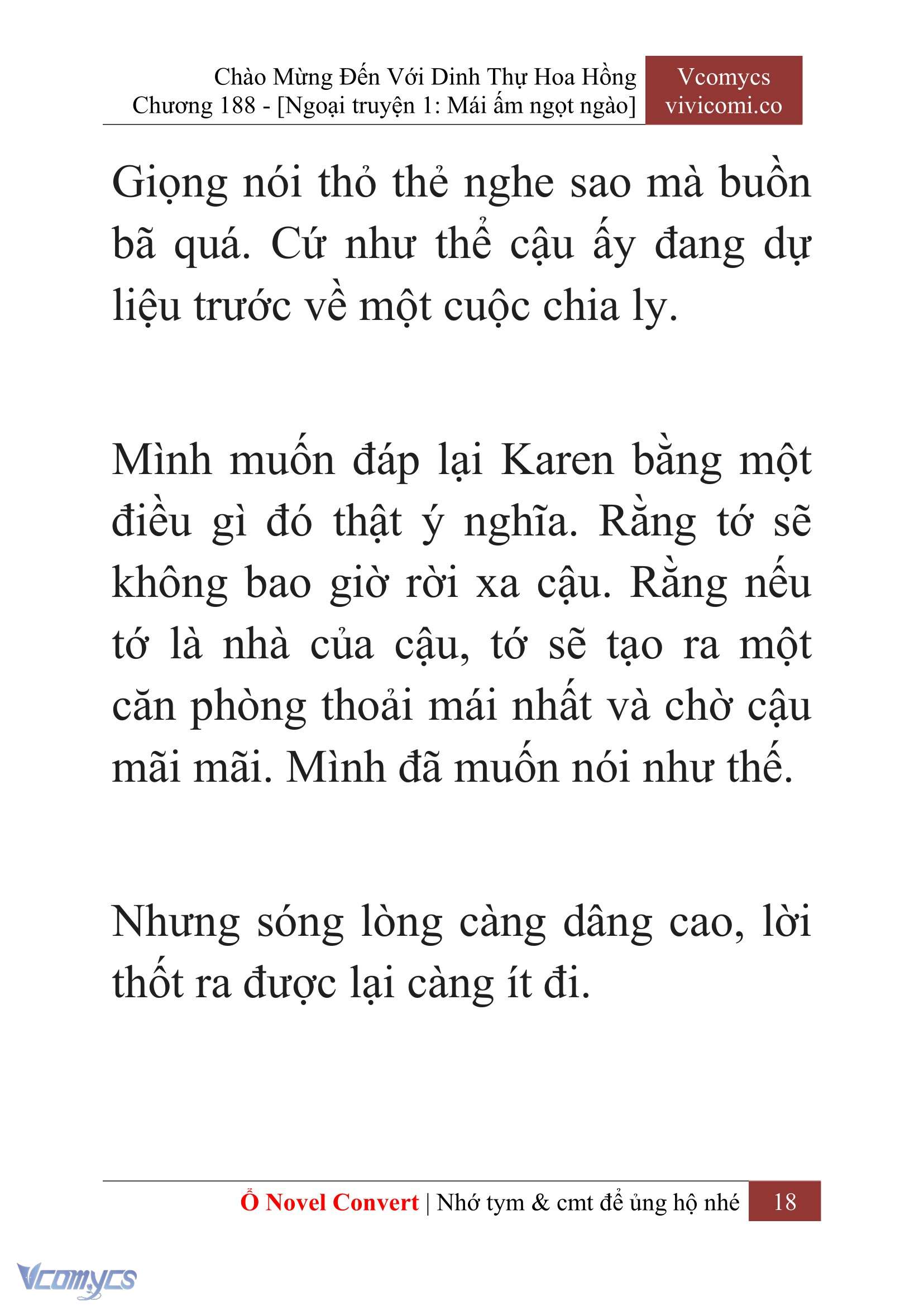 Chào Mừng Đến Với Dinh Thự Hoa Hồng
Chương 188 - [Ngoại truyện 1: Mái ấm ngọt ngào]

Vcomycs
vivicomi.co

Giọng nói thỏ thẻ nghe sao mà buồn bã quá. Cứ như thể cậu ấy đang dự liệu trước về một cuộc chia ly.

Mình muốn đáp lại Karen bằng một điều gì đó thật ý nghĩa. Rằng tớ sẽ không bao giờ rời xa cậu. Rằng nếu tớ là nhà của cậu, tớ sẽ tạo ra một căn phòng thoải mái nhất và chờ cậu mãi mãi. Mình đã muốn nói như thế.

Nhưng sóng lòng càng dâng cao, lời thốt ra được lại càng ít đi.

Ổ Novel Convert | Nhớ tym & cmt để ủng hộ nhé 18

Vcomycs